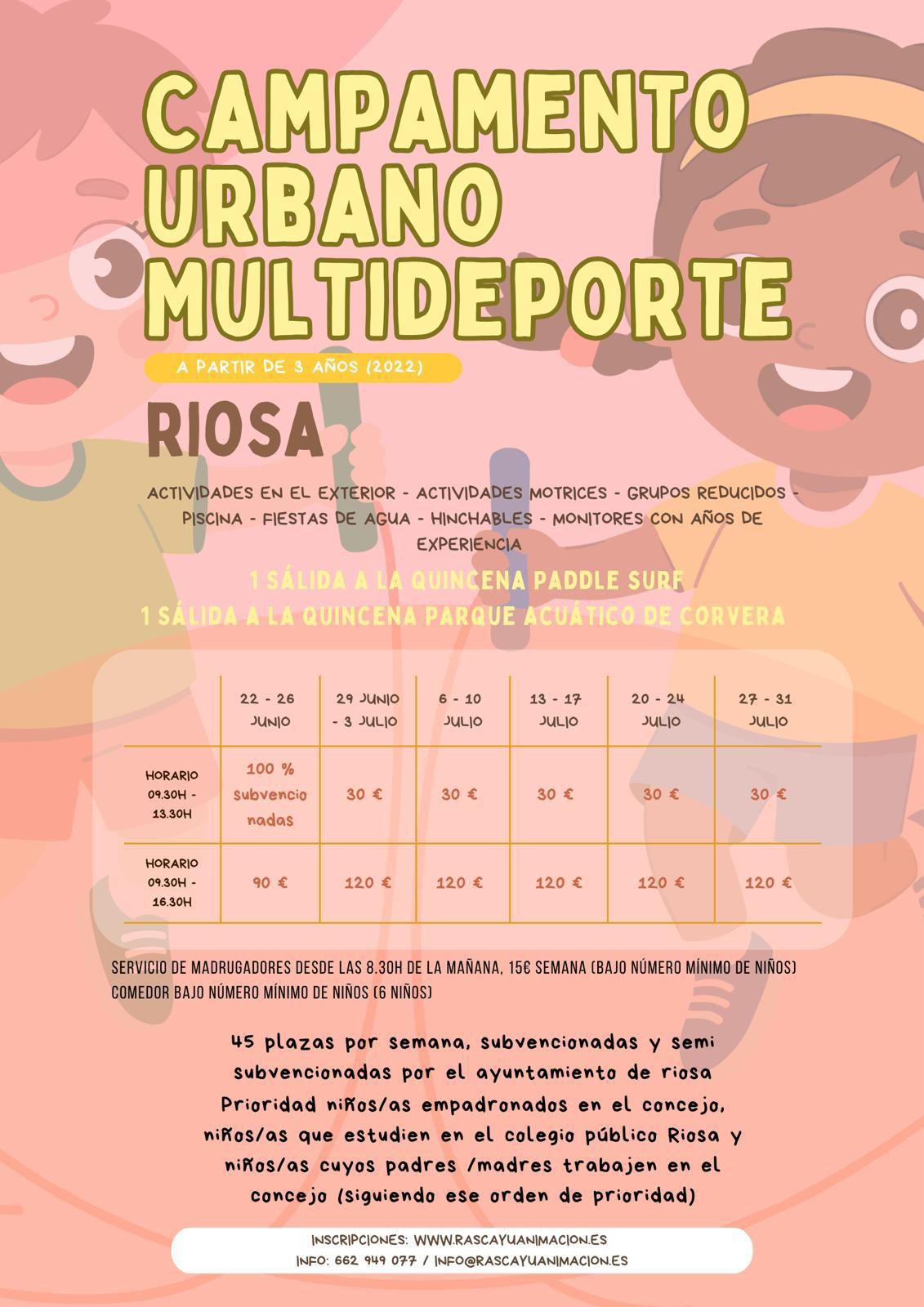 CAMPAMENTO URBANO MULTIDEPORTE

A PARTIR DE 3 AÑOS (2022)

RIOSA

ACTIVIDADES EN EL EXTERIOR - ACTIVIDADES MOTRICES - GRUPOS REDUCIDOS - PISCINA - FIESTAS DE AGUA - HINCHABLES - MONITORES CON AÑOS DE EXPERIENCIA

1 SÁLIDA A LA QUINCENA PADDLE SURF
1 SÁLIDA A LA QUINCENA PARQUE ACUÁTICO DE CORVERA

| | 22 - 26 JUNIO | 29 JUNIO - 3 JULIO | 6 - 10 JULIO | 13 - 17 JULIO | 20 - 24 JULIO | 27 - 31 JULIO |
|---|---|---|---|---|---|---|
| HORARIO 09.30H - 13.30H | 100 % subvencionadas | 30 € | 30 € | 30 € | 30 € | 30 € |
| HORARIO 09.30H - 16.30H | 90 € | 120 € | 120 € | 120 € | 120 € | 120 € |

SERVICIO DE MADRUGADORES DESDE LAS 8.30H DE LA MAÑANA, 15€ SEMANA (BAJO NÚMERO MÍNIMO DE NIÑOS)
COMEDOR BAJO NÚMERO MÍNIMO DE NIÑOS (6 NIÑOS)

45 plazas por semana, subvencionadas y semi subvencionadas por el ayuntamiento de riosa
Prioridad niños/as empadronados en el concejo, niños/as que estudien en el colegio público Riosa y niños/as cuyos padres /madres trabajen en el concejo (siguiendo ese orden de prioridad)

INSCRIPCIONES: WWW.RASCAYUANIMACION.ES
INFO: 662 949 077 / INFO@RASCAYUANIMACION.ES